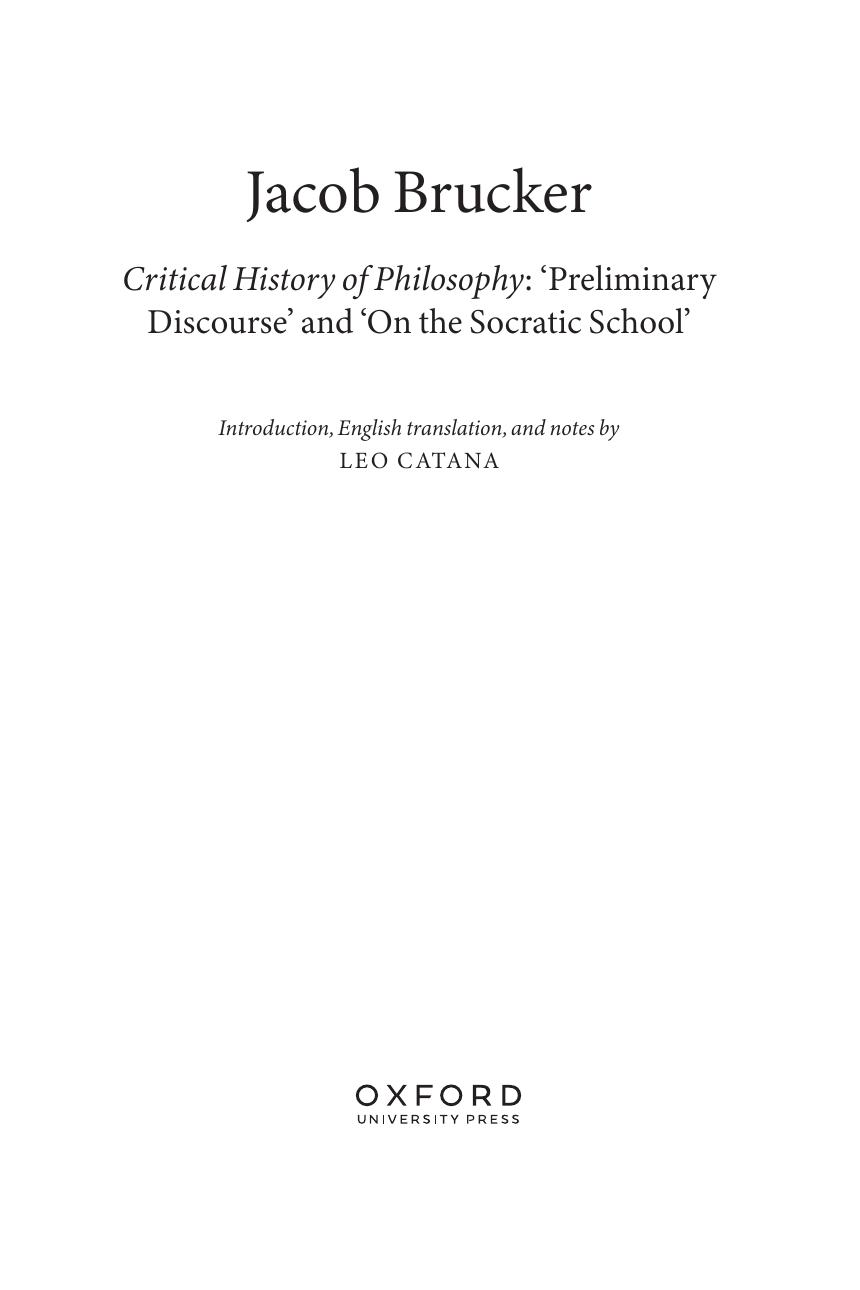 Jacob Brucker

Critical History of Philosophy: 'Preliminary Discourse' and 'On the Socratic School'

Introduction, English translation, and notes by
LEO CATANA

OXFORD
UNIVERSITY PRESS